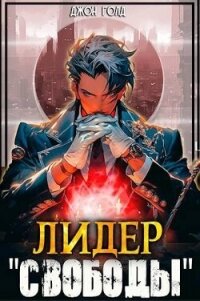 ДЖОН ГОЛД

ЛИДЕР "СВОБОДЫ"